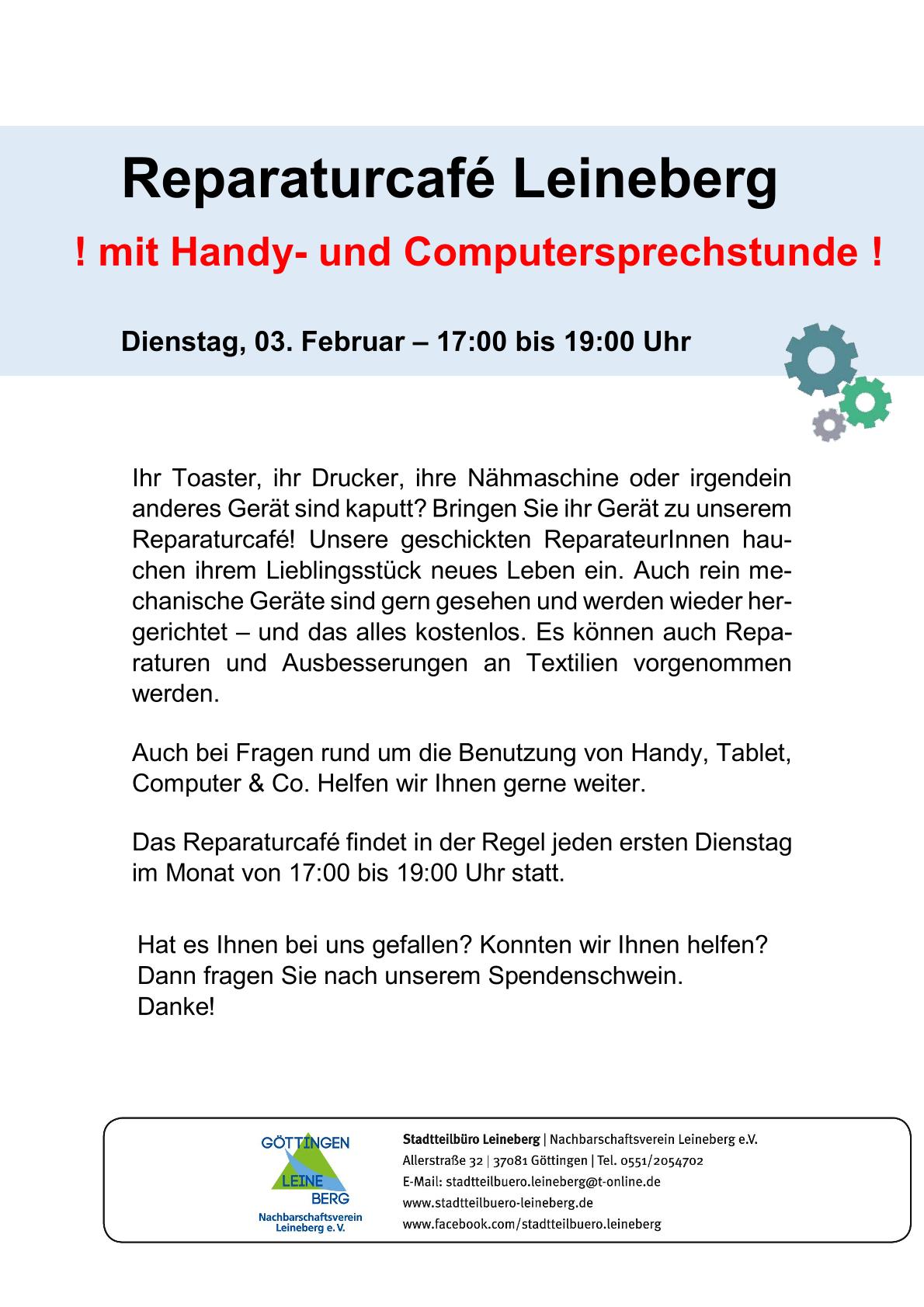 Reparaturcafé Leineberg

! mit Handy- und Computersprechstunde !

Dienstag, 03. Februar – 17:00 bis 19:00 Uhr

Ihr Toaster, ihr Drucker, ihre Nähmaschine oder irgendein anderes Gerät sind kaputt? Bringen Sie ihr Gerät zu unserem Reparaturcafé! Unsere geschickten ReparateurInnen hauchen ihrem Lieblingsstück neues Leben ein. Auch rein mechanische Geräte sind gern gesehen und werden wieder hergerichtet – und das alles kostenlos. Es können auch Reparaturen und Ausbesserungen an Textilien vorgenommen werden.

Auch bei Fragen rund um die Benutzung von Handy, Tablet, Computer & Co. Helfen wir Ihnen gerne weiter.

Das Reparaturcafé findet in der Regel jeden ersten Dienstag im Monat von 17:00 bis 19:00 Uhr statt.

Hat es Ihnen bei uns gefallen? Konnten wir Ihnen helfen? Dann fragen Sie nach unserem Spendenschwein. Danke!

GÖTTINGEN LEINE BERG
Nachbarschaftsverein Leineberg e. V.

Stadtteilbüro Leineberg | Nachbarschaftsverein Leineberg e.V.
Allerstraße 32 | 37081 Göttingen | Tel. 0551/2054702
E-Mail: stadtteilbuero.leineberg@t-online.de
www.stadtteilbuero-leineberg.de
www.facebook.com/stadtteilbuero.leineberg